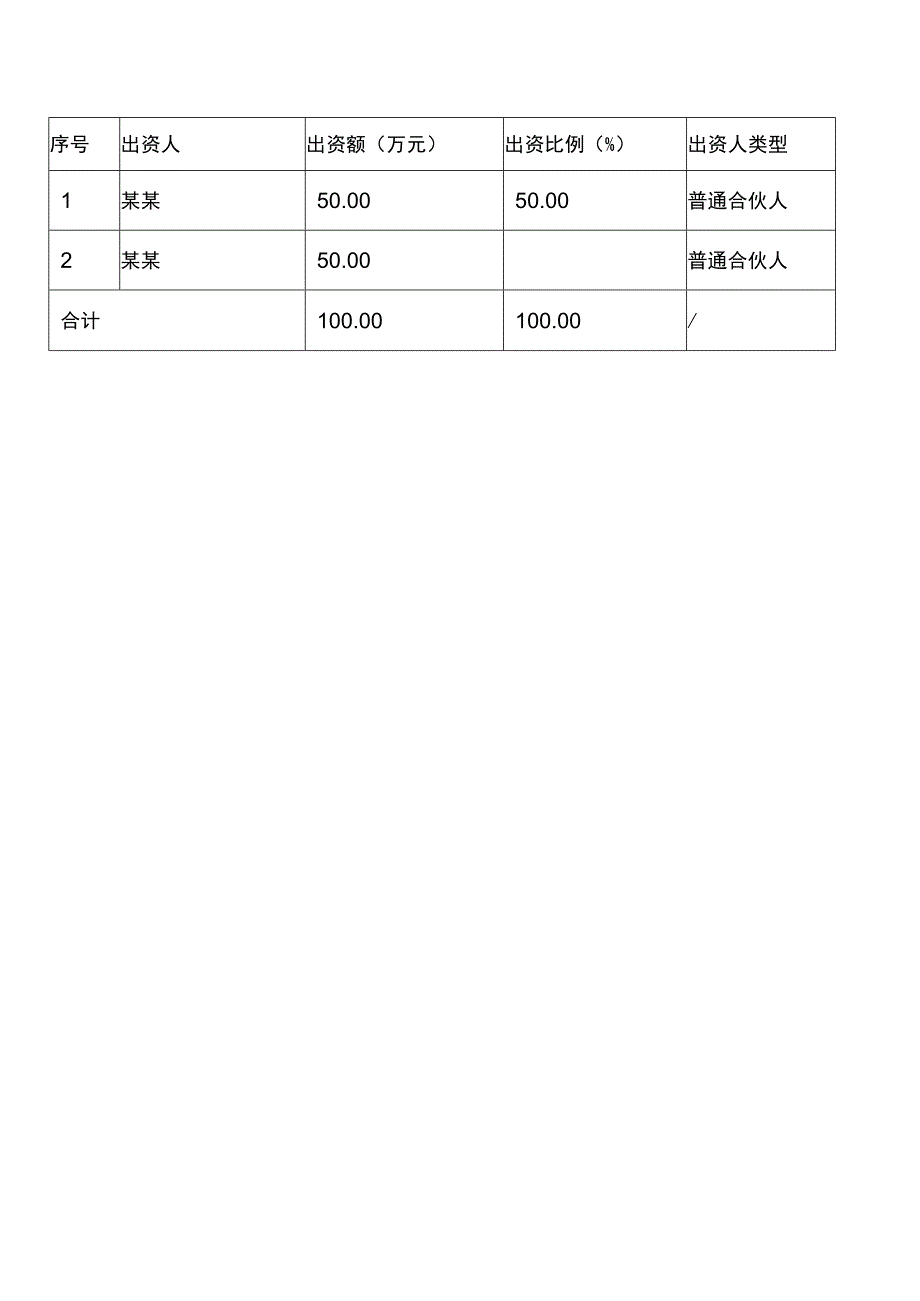 | 序号 | 出资人 | 出资额（万元） | 出资比例（%） | 出资人类型 |
|---|---|---|---|---|
| 1 | 某某 | 50.00 | 50.00 | 普通合伙人 |
| 2 | 某某 | 50.00 |  | 普通合伙人 |
| 合计 |  | 100.00 | 100.00 | / |